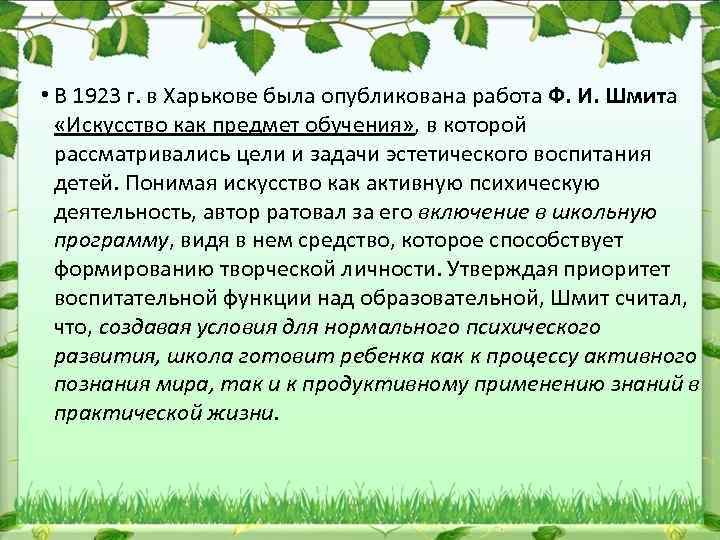 • В 1923 г. в Харькове была опубликована работа Ф. И. Шмита «Искусство как предмет обучения», в которой рассматривались цели и задачи эстетического воспитания детей. Понимая искусство как активную психическую деятельность, автор ратовал за его включение в школьную программу, видя в нем средство, которое способствует формированию творческой личности. Утверждая приоритет воспитательной функции над образовательной, Шмит считал, что, создавая условия для нормального психического развития, школа готовит ребенка как к процессу активного познания мира, так и к продуктивному применению знаний в практической жизни.